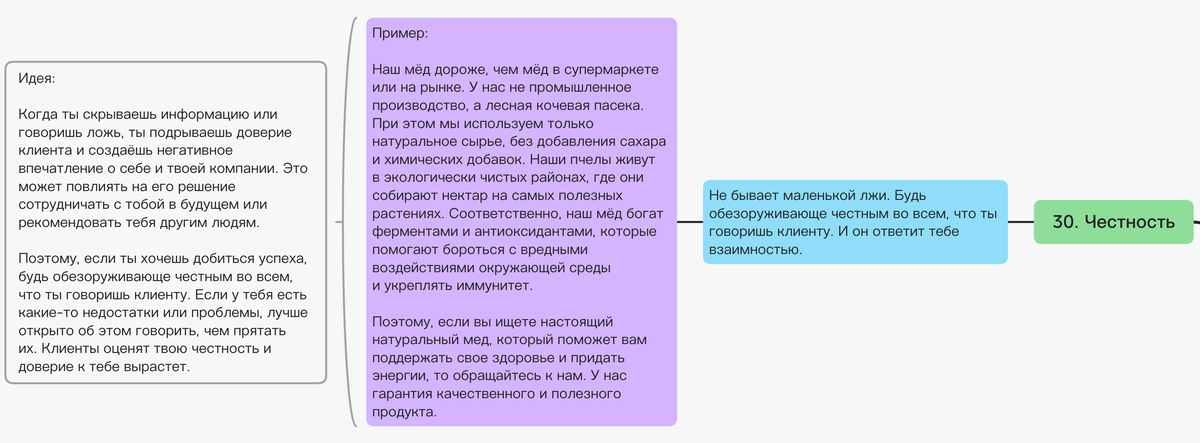 Идея:

Когда ты скрываешь информацию или говоришь ложь, ты подрываешь доверие клиента и создаёшь негативное впечатление о себе и твоей компании. Это может повлиять на его решение сотрудничать с тобой в будущем или рекомендовать тебя другим людям.

Поэтому, если ты хочешь добиться успеха, будь обезоруживающе честным во всем, что ты говоришь клиенту. Если у тебя есть какие-то недостатки или проблемы, лучше открыто об этом говорить, чем прятать их. Клиенты оценят твою честность и доверие к тебе вырастет.

Пример:

Наш мёд дороже, чем мёд в супермаркете или на рынке. У нас не промышленное производство, а лесная кочевая пасека. При этом мы используем только натуральное сырье, без добавления сахара и химических добавок. Наши пчелы живут в экологически чистых районах, где они собирают нектар на самых полезных растениях. Соответственно, наш мёд богат ферментами и антиоксидантами, которые помогают бороться с вредными воздействиями окружающей среды и укреплять иммунитет.

Поэтому, если вы ищете настоящий натуральный мед, который поможет вам поддержать свое здоровье и придать энергии, то обращайтесь к нам. У нас гарантия качественного и полезного продукта.

Не бывает маленькой лжи. Будь обезоруживающе честным во всем, что ты говоришь клиенту. И он ответит тебе взаимностью.

30. Честность